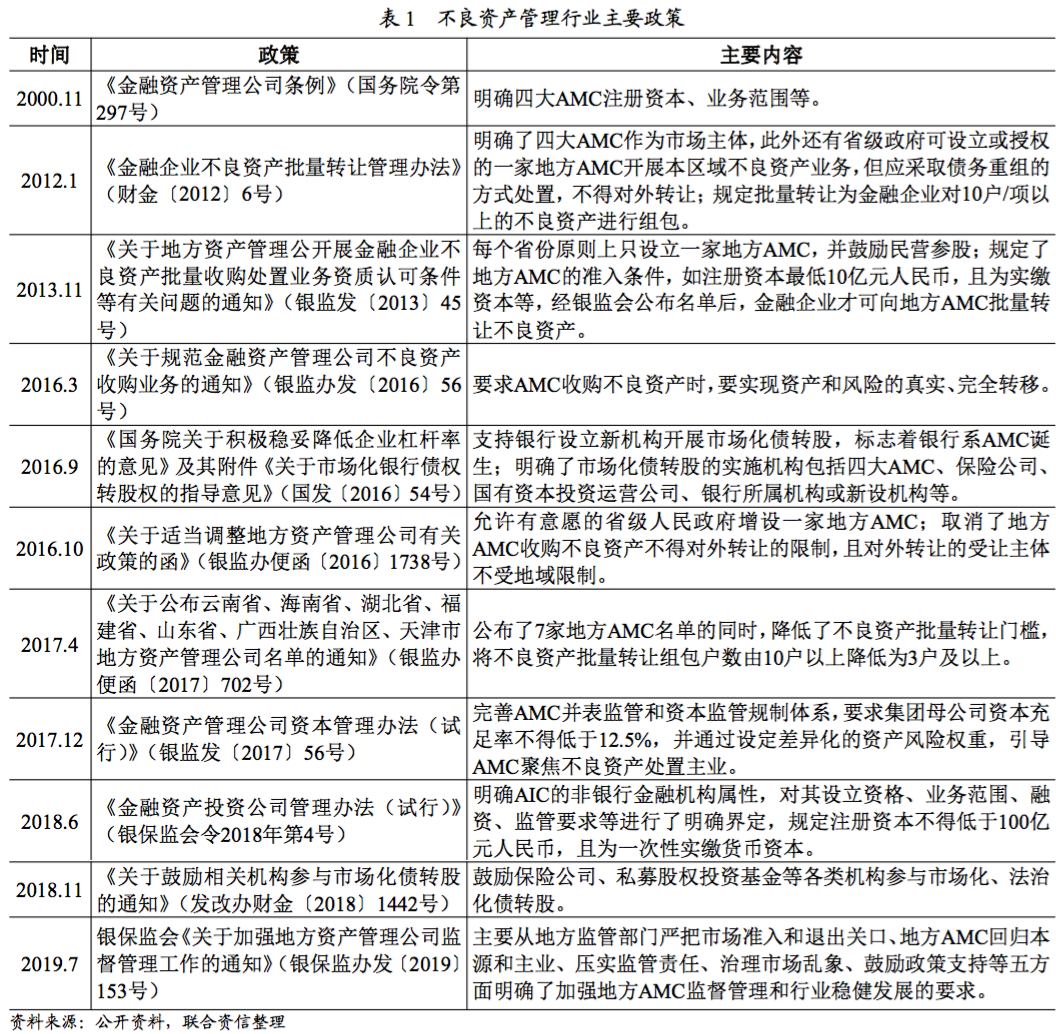 表 1　不良资产管理行业主要政策

| 时间 | 政策 | 主要内容 |
|---|---|---|
| 2000.11 | 《金融资产管理公司条例》（国务院令第297号） | 明确四大AMC注册资本、业务范围等。 |
| 2012.1 | 《金融企业不良资产批量转让管理办法》（财金〔2012〕6号） | 明确了四大AMC作为市场主体，此外还有省级政府可设立或授权的一家地方AMC开展本区域不良资产业务，但应采取债务重组的方式处置，不得对外转让；规定批量转让为金融企业对10户/项以上的不良资产进行组包。 |
| 2013.11 | 《关于地方资产管理公开展金融企业不良资产批量收购处置业务资质认可条件等有关问题的通知》（银监发〔2013〕45号） | 每个省份原则上只设立一家地方AMC，并鼓励民营参股；规定了地方AMC的准入条件，如注册资本最低10亿元人民币，且为实缴资本等，经银监会公布名单后，金融企业才可向地方AMC批量转让不良资产。 |
| 2016.3 | 《关于规范金融资产管理公司不良资产收购业务的通知》（银监办发〔2016〕56号） | 要求AMC收购不良资产时，要实现资产和风险的真实、完全转移。 |
| 2016.9 | 《国务院关于积极稳妥降低企业杠杆率的意见》及其附件《关于市场化银行债权转股权的指导意见》（国发〔2016〕54号） | 支持银行设立新机构开展市场化债转股，标志着银行系AMC诞生；明确了市场化债转股的实施机构包括四大AMC、保险公司、国有资本投资运营公司、银行所属机构或新设机构等。 |
| 2016.10 | 《关于适当调整地方资产管理公司有关政策的函》（银监办便函〔2016〕1738号） | 允许有意愿的省级人民政府增设一家地方AMC；取消了地方AMC收购不良资产不得对外转让的限制，且对外转让的受让主体不受地域限制。 |
| 2017.4 | 《关于公布云南省、海南省、湖北省、福建省、山东省、广西壮族自治区、天津市地方资产管理公司名单的通知》（银监办便函〔2017〕702号） | 公布了7家地方AMC名单的同时，降低了不良资产批量转让门槛，将不良资产批量转让组包户数由10户以上降低为3户及以上。 |
| 2017.12 | 《金融资产管理公司资本管理办法（试行）》（银监发〔2017〕56号） | 完善AMC并表监管和资本监管规制体系，要求集团母公司资本充足率不得低于12.5%，并通过设定差异化的资产风险权重，引导AMC聚焦不良资产处置主业。 |
| 2018.6 | 《金融资产投资公司管理办法（试行）》（银保监会令2018年第4号） | 明确AIC的非银行金融机构属性，对其设立资格、业务范围、融资、监管要求等进行了明确界定，规定注册资本不得低于100亿元人民币，且为一次性实缴货币资本。 |
| 2018.11 | 《关于鼓励相关机构参与市场化债转股的通知》（发改办财金〔2018〕1442号） | 鼓励保险公司、私募股权投资基金等各类机构参与市场化、法治化债转股。 |
| 2019.7 | 银保监会《关于加强地方资产管理公司监督管理工作的通知》（银保监办发〔2019〕153号） | 主要从地方监管部门严把市场准入和退出关口、地方AMC回归本源和主业、压实监管责任、治理市场乱象、鼓励政策支持等五方面明确了加强地方AMC监督管理和行业稳健发展的要求。 |

资料来源：公开资料，联合资信整理